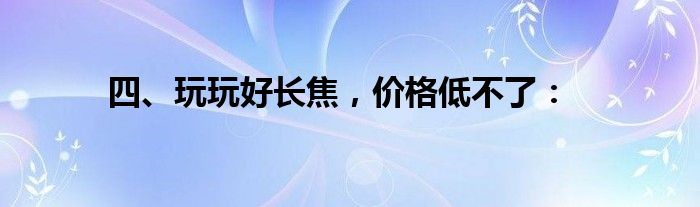 四、玩玩好长焦，价格低不了：